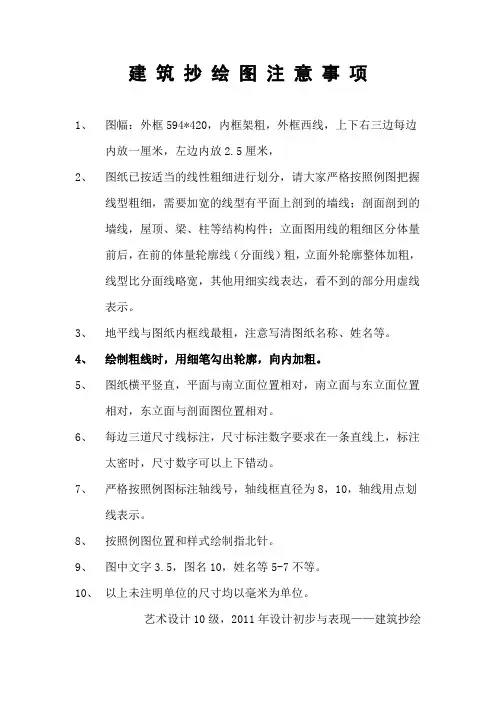 建筑抄绘图注意事项

1、 图幅：外框 594*420，内框架粗，外框西线，上下右三边每边内放一厘米，左边内放 2.5 厘米，

2、 图纸已按适当的线性粗细进行划分，请大家严格按照例图把握线型粗细，需要加宽的线型有平面上剖到的墙线；剖面剖到的墙线，屋顶、梁、柱等结构构件；立面图用线的粗细区分体量前后，在前的体量轮廓线（分面线）粗，立面外轮廓整体加粗，线型比分面线略宽，其他用细实线表达，看不到的部分用虚线表示。

3、 地平线与图纸内框线最粗，注意写清图纸名称、姓名等。

4、 绘制粗线时，用细笔勾出轮廓，向内加粗。

5、 图纸横平竖直，平面与南立面位置相对，南立面与东立面位置相对，东立面与剖面图位置相对。

6、 每边三道尺寸线标注，尺寸标注数字要求在一条直线上，标注太密时，尺寸数字可以上下错动。

7、 严格按照例图标注轴线号，轴线框直径为 8，10，轴线用点划线表示。

8、 按照例图位置和样式绘制指北针。

9、 图中文字 3.5，图名 10，姓名等 5-7 不等。

10、 以上未注明单位的尺寸均以毫米为单位。

艺术设计 10 级，2011 年设计初步与表现——建筑抄绘